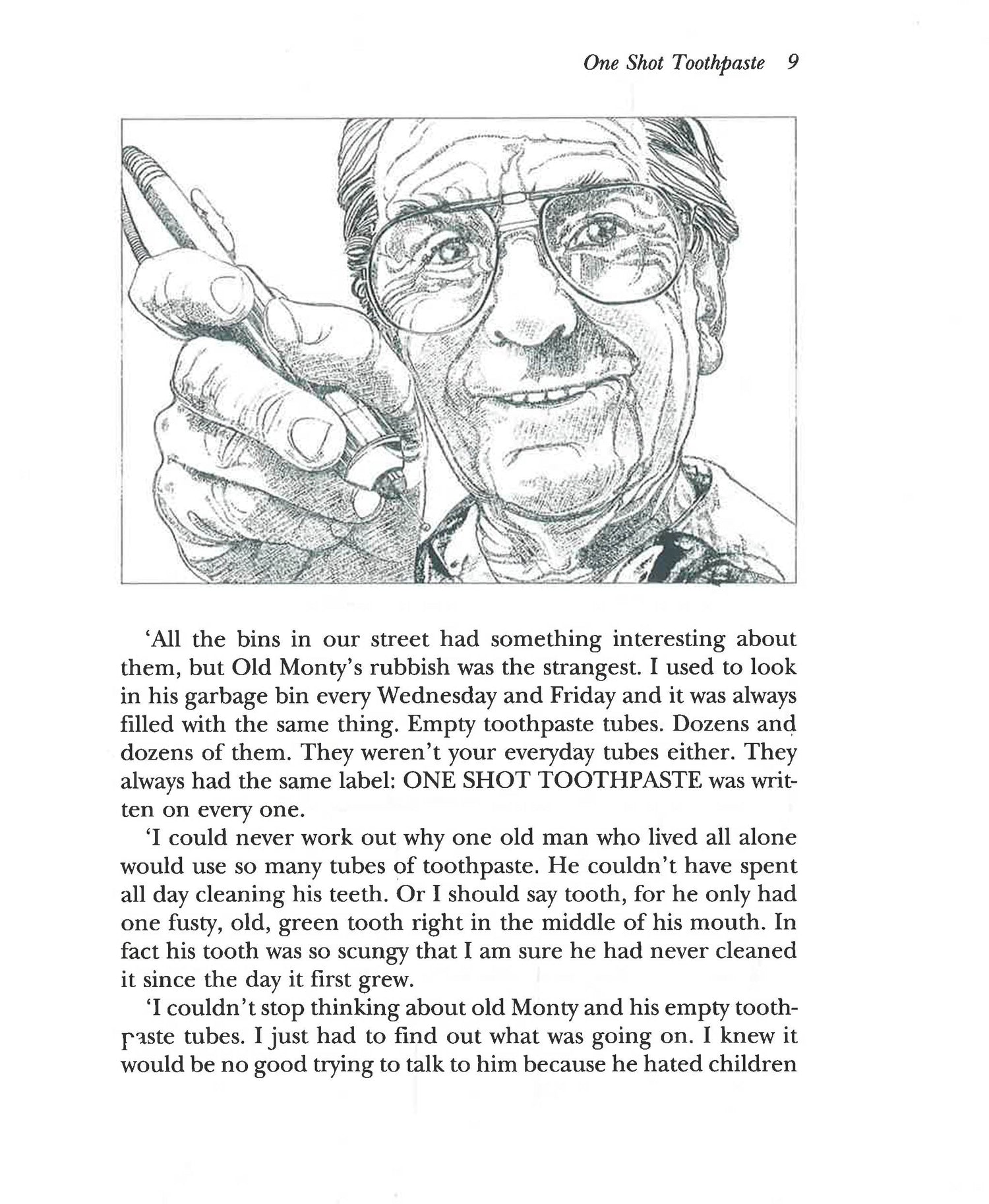 One Shot Toothpaste 9

'All the bins in our street had something interesting about them, but Old Monty's rubbish was the strangest. I used to look in his garbage bin every Wednesday and Friday and it was always filled with the same thing. Empty toothpaste tubes. Dozens and dozens of them. They weren't your everyday tubes either. They always had the same label: ONE SHOT TOOTHPASTE was written on every one.

'I could never work out why one old man who lived all alone would use so many tubes of toothpaste. He couldn't have spent all day cleaning his teeth. Or I should say tooth, for he only had one fusty, old, green tooth right in the middle of his mouth. In fact his tooth was so scungy that I am sure he had never cleaned it since the day it first grew.

'I couldn't stop thinking about old Monty and his empty toothpaste tubes. I just had to find out what was going on. I knew it would be no good trying to talk to him because he hated children